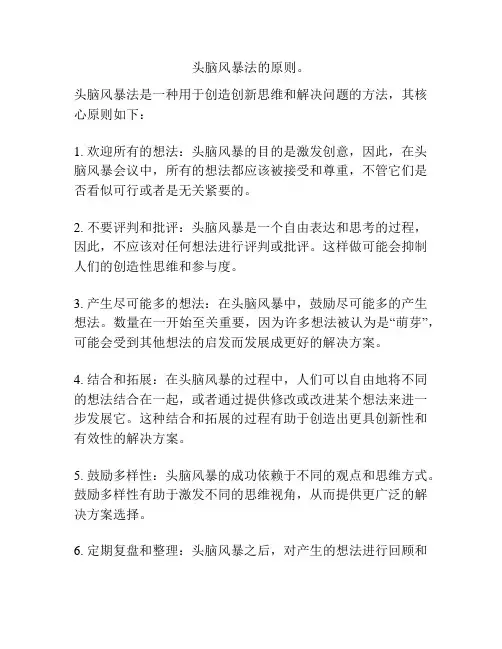 头脑风暴法的原则。

头脑风暴法是一种用于创造创新思维和解决问题的方法，其核心原则如下：

1. 欢迎所有的想法：头脑风暴的目的是激发创意，因此，在头脑风暴会议中，所有的想法都应该被接受和尊重，不管它们是否看似可行或者是无关紧要的。

2. 不要评判和批评：头脑风暴是一个自由表达和思考的过程，因此，不应该对任何想法进行评判或批评。这样做可能会抑制人们的创造性思维和参与度。

3. 产生尽可能多的想法：在头脑风暴中，鼓励尽可能多的产生想法。数量在一开始至关重要，因为许多想法被认为是“萌芽”，可能会受到其他想法的启发而发展成更好的解决方案。

4. 结合和拓展：在头脑风暴的过程中，人们可以自由地将不同的想法结合在一起，或者通过提供修改或改进某个想法来进一步发展它。这种结合和拓展的过程有助于创造出更具创新性和有效性的解决方案。

5. 鼓励多样性：头脑风暴的成功依赖于不同的观点和思维方式。鼓励多样性有助于激发不同的思维视角，从而提供更广泛的解决方案选择。

6. 定期复盘和整理：头脑风暴之后，对产生的想法进行回顾和